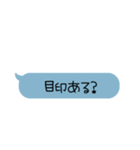 目印ある?